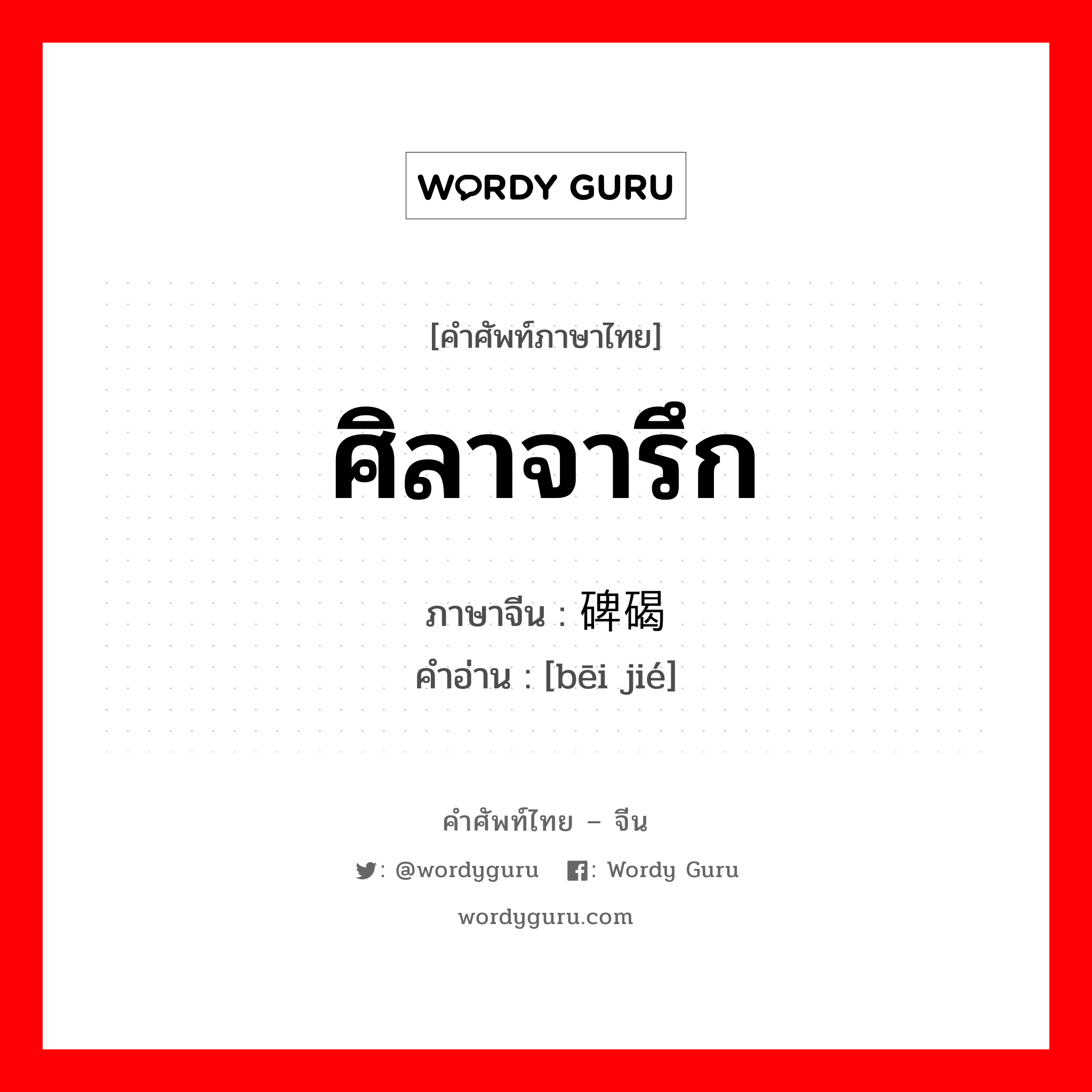 WORDY GURU

[คำศัพท์ภาษาไทย]

ศิลาจารึก

ภาษาจีน : 碑碣

คำอ่าน : [bēi jié]

คำศัพท์ไทย – จีน

: @wordyguru : Wordy Guru

wordyguru.com